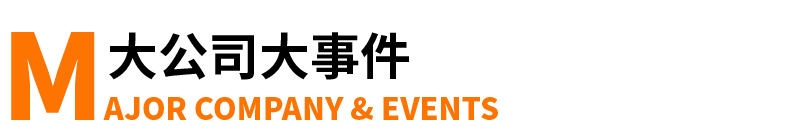 M 大公司大事件
AJOR COMPANY & EVENTS